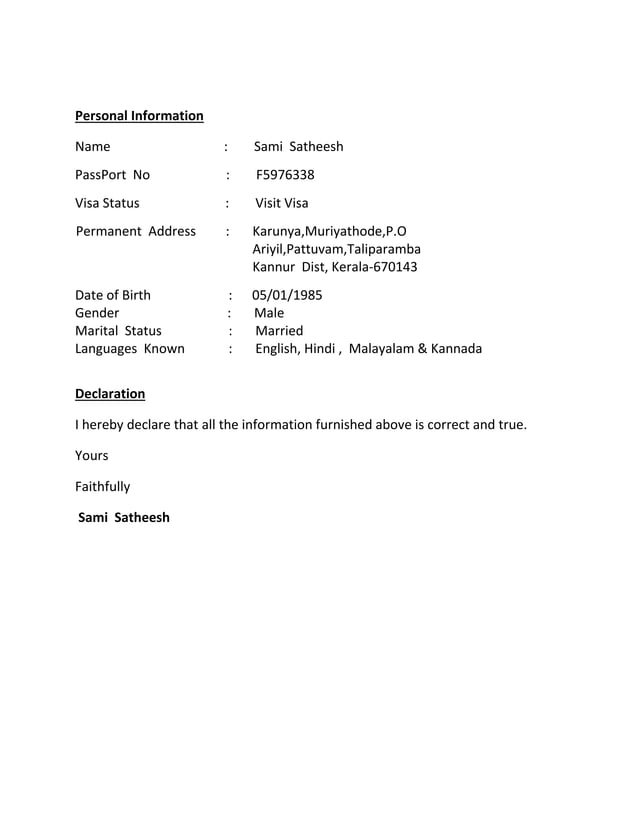 Personal Information

Name : Sami Satheesh

PassPort No : F5976338

Visa Status : Visit Visa

Permanent Address : Karunya,Muriyathode,P.O
Ariyil,Pattuvam,Taliparamba
Kannur Dist, Kerala-670143

Date of Birth : 05/01/1985
Gender : Male
Marital Status : Married
Languages Known : English, Hindi , Malayalam & Kannada

Declaration

I hereby declare that all the information furnished above is correct and true.

Yours

Faithfully

Sami Satheesh